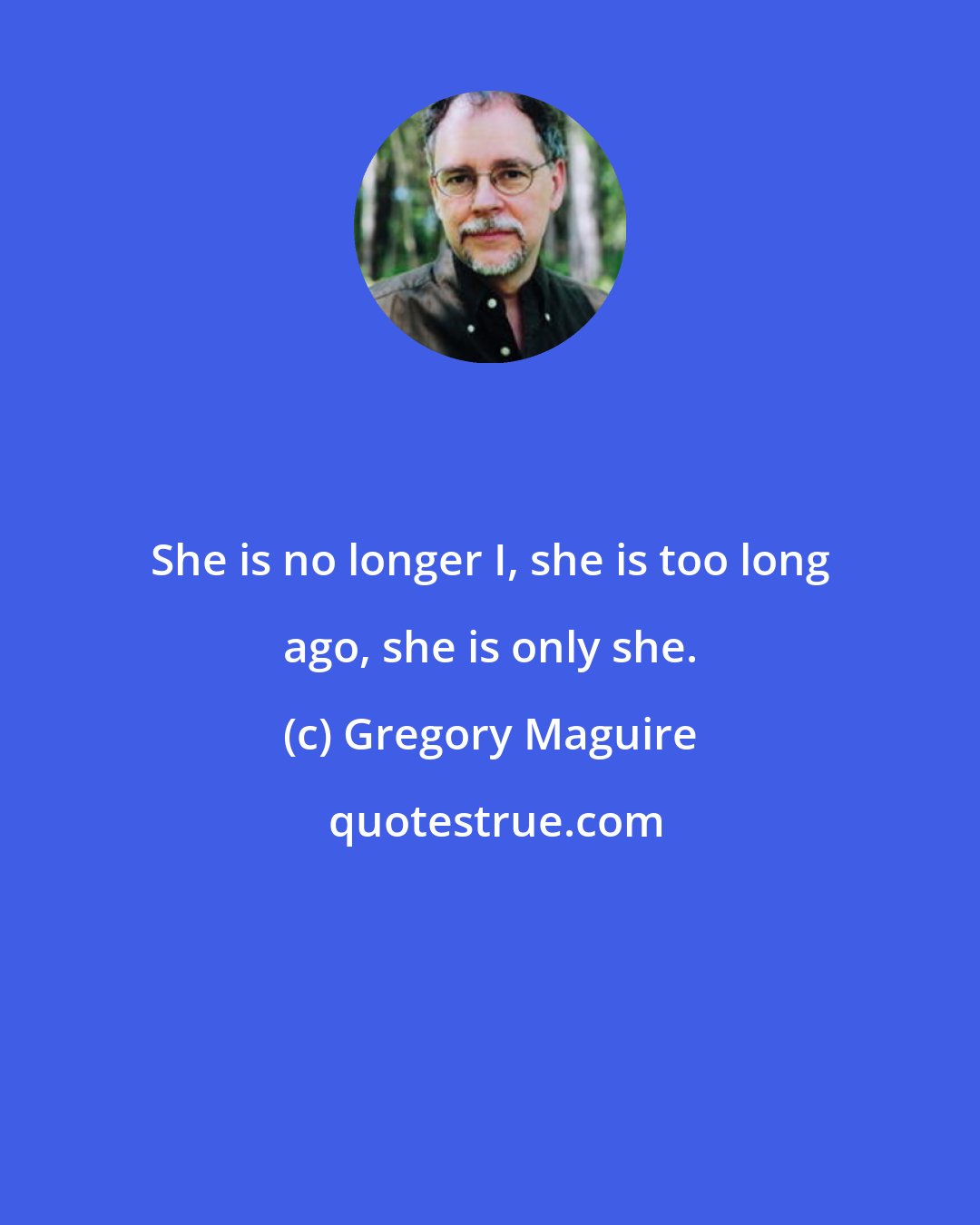 She is no longer I, she is too long ago, she is only she.

(c) Gregory Maguire

quotestrue.com